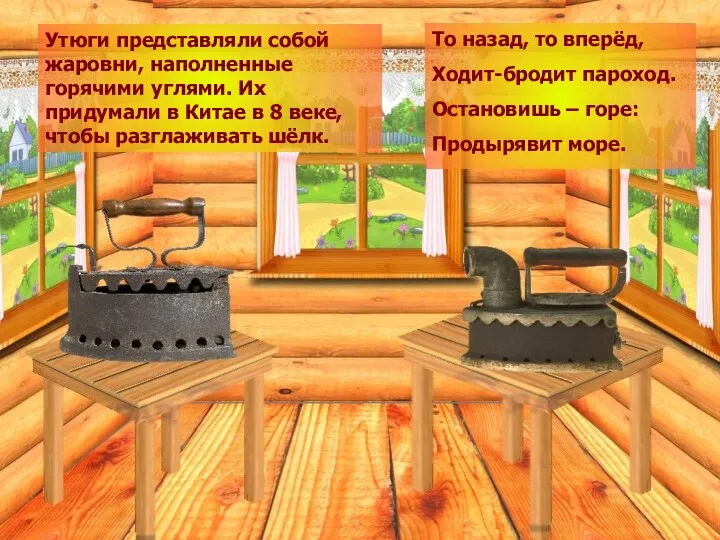 Утюги представляли собой жаровни, наполненные горячими углями. Их придумали в Китае в 8 веке, чтобы разглаживать шёлк.

То назад, то вперёд,
Ходит-бродит пароход.
Остановишь – горе:
Продырявит море.